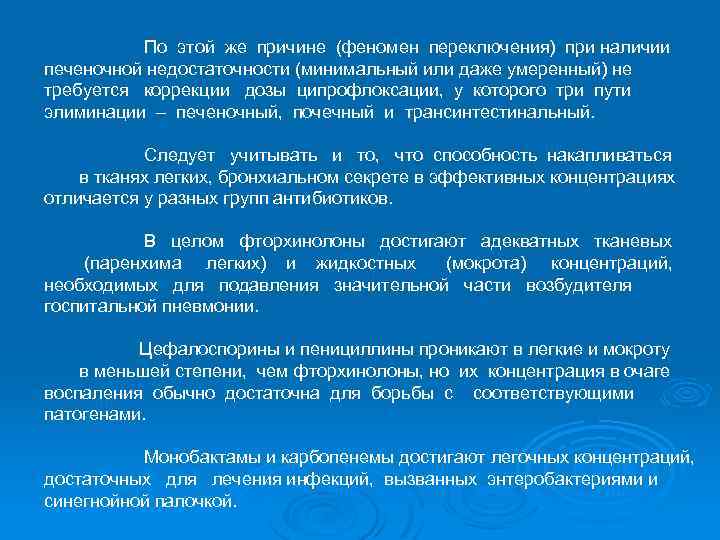 По этой же причине (феномен переключения) при наличии печеночной недостаточности (минимальный или даже умеренный) не требуется коррекции дозы ципрофлоксации, у которого три пути элиминации – печеночный, почечный и трансинтестинальный.

Следует учитывать и то, что способность накапливаться в тканях легких, бронхиальном секрете в эффективных концентрациях отличается у разных групп антибиотиков.

В целом фторхинолоны достигают адекватных тканевых (паренхима легких) и жидкостных (мокрота) концентраций, необходимых для подавления значительной части возбудителя госпитальной пневмонии.

Цефалоспорины и пенициллины проникают в легкие и мокроту в меньшей степени, чем фторхинолоны, но их концентрация в очаге воспаления обычно достаточна для борьбы с соответствующими патогенами.

Монобактамы и карбопенемы достигают легочных концентраций, достаточных для лечения инфекций, вызванных энтеробактериями и синегнойной палочкой.